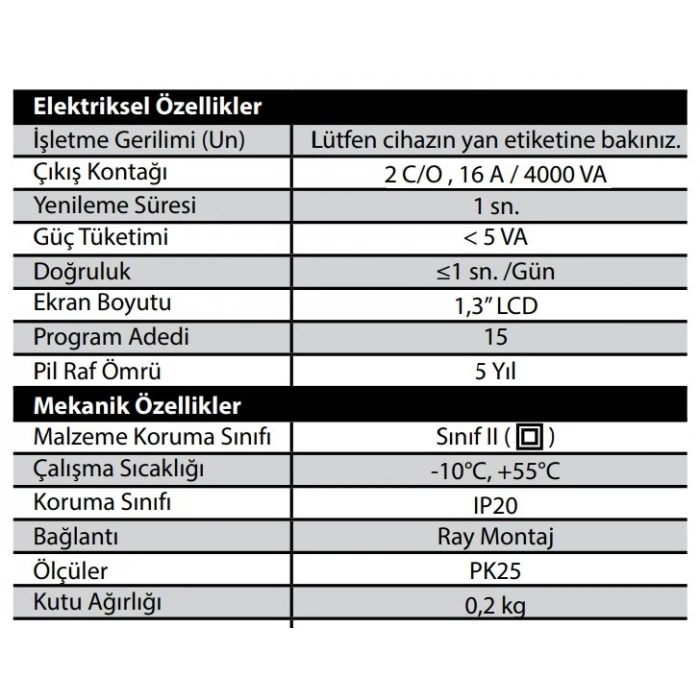 | Elektriksel Özellikler | |
|---|---|
| İşletme Gerilimi (Un) | Lütfen cihazın yan etiketine bakınız. |
| Çıkış Kontağı | 2 C/O , 16 A / 4000 VA |
| Yenileme Süresi | 1 sn. |
| Güç Tüketimi | < 5 VA |
| Doğruluk | ≤1 sn. /Gün |
| Ekran Boyutu | 1,3" LCD |
| Program Adedi | 15 |
| Pil Raf Ömrü | 5 Yıl |
| Mekanik Özellikler | |
| Malzeme Koruma Sınıfı | Sınıf II ( ) |
| Çalışma Sıcaklığı | -10°C, +55°C |
| Koruma Sınıfı | IP20 |
| Bağlantı | Ray Montaj |
| Ölçüler | PK25 |
| Kutu Ağırlığı | 0,2 kg |